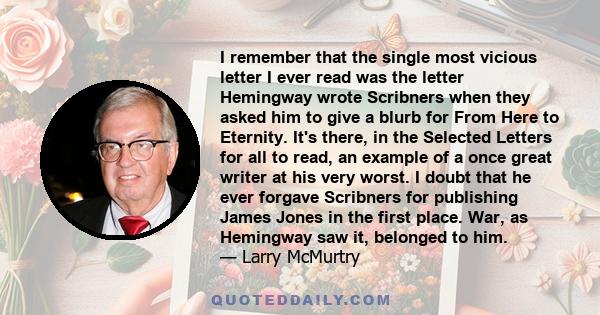 I remember that the single most vicious letter I ever read was the letter Hemingway wrote Scribners when they asked him to give a blurb for From Here to Eternity. It's there, in the Selected Letters for all to read, an example of a once great writer at his very worst. I doubt that he ever forgave Scribners for publishing James Jones in the first place. War, as Hemingway saw it, belonged to him.
— Larry McMurtry

QUOTEDDAILY.COM